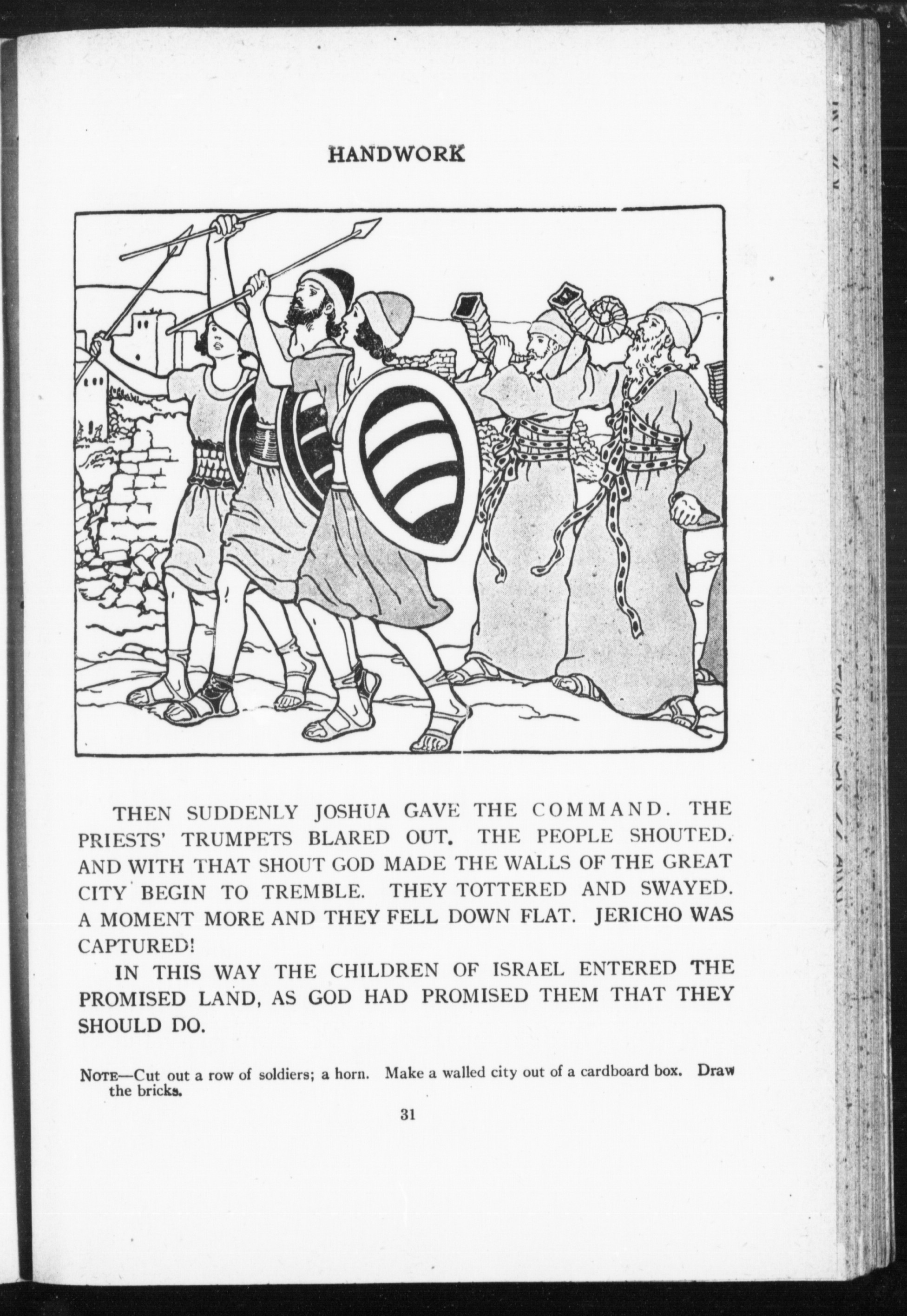 HANDWORK

THEN SUDDENLY JOSHUA GAVE THE COMMAND. THE PRIESTS' TRUMPETS BLARED OUT. THE PEOPLE SHOUTED. AND WITH THAT SHOUT GOD MADE THE WALLS OF THE GREAT CITY BEGIN TO TREMBLE. THEY TOTTERED AND SWAYED. A MOMENT MORE AND THEY FELL DOWN FLAT. JERICHO WAS CAPTURED!

IN THIS WAY THE CHILDREN OF ISRAEL ENTERED THE PROMISED LAND, AS GOD HAD PROMISED THEM THAT THEY SHOULD DO.

NOTE—Cut out a row of soldiers; a horn. Make a walled city out of a cardboard box. Draw the bricks.

31